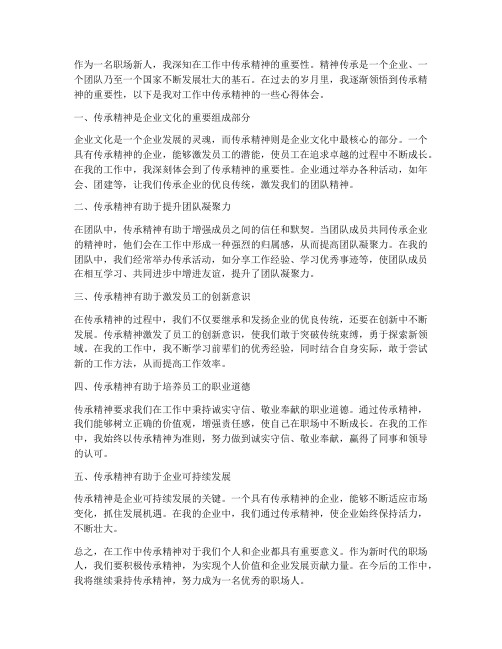 作为一名职场新人，我深知在工作中传承精神的重要性。精神传承是一个企业、一个团队乃至一个国家不断发展壮大的基石。在过去的岁月里，我逐渐领悟到传承精神的重要性，以下是我对工作中传承精神的一些心得体会。

一、传承精神是企业文化的重要组成部分

企业文化是一个企业发展的灵魂，而传承精神则是企业文化中最核心的部分。一个具有传承精神的企业，能够激发员工的潜能，使员工在追求卓越的过程中不断成长。在我的工作中，我深刻体会到了传承精神的重要性。企业通过举办各种活动，如年会、团建等，让我们传承企业的优良传统，激发我们的团队精神。

二、传承精神有助于提升团队凝聚力

在团队中，传承精神有助于增强成员之间的信任和默契。当团队成员共同传承企业的精神时，他们会在工作中形成一种强烈的归属感，从而提高团队凝聚力。在我的团队中，我们经常举办传承活动，如分享工作经验、学习优秀事迹等，使团队成员在相互学习、共同进步中增进友谊，提升了团队凝聚力。

三、传承精神有助于激发员工的创新意识

在传承精神的过程中，我们不仅要继承和发扬企业的优良传统，还要在创新中不断发展。传承精神激发了员工的创新意识，使我们敢于突破传统束缚，勇于探索新领域。在我的工作中，我不断学习前辈们的优秀经验，同时结合自身实际，敢于尝试新的工作方法，从而提高工作效率。

四、传承精神有助于培养员工的职业道德

传承精神要求我们在工作中秉持诚实守信、敬业奉献的职业道德。通过传承精神，我们能够树立正确的价值观，增强责任感，使自己在职场中不断成长。在我的工作中，我始终以传承精神为准则，努力做到诚实守信、敬业奉献，赢得了同事和领导的认可。

五、传承精神有助于企业可持续发展

传承精神是企业可持续发展的关键。一个具有传承精神的企业，能够不断适应市场变化，抓住发展机遇。在我的企业中，我们通过传承精神，使企业始终保持活力，不断壮大。

总之，在工作中传承精神对于我们个人和企业都具有重要意义。作为新时代的职场人，我们要积极传承精神，为实现个人价值和企业发展贡献力量。在今后的工作中，我将继续秉持传承精神，努力成为一名优秀的职场人。